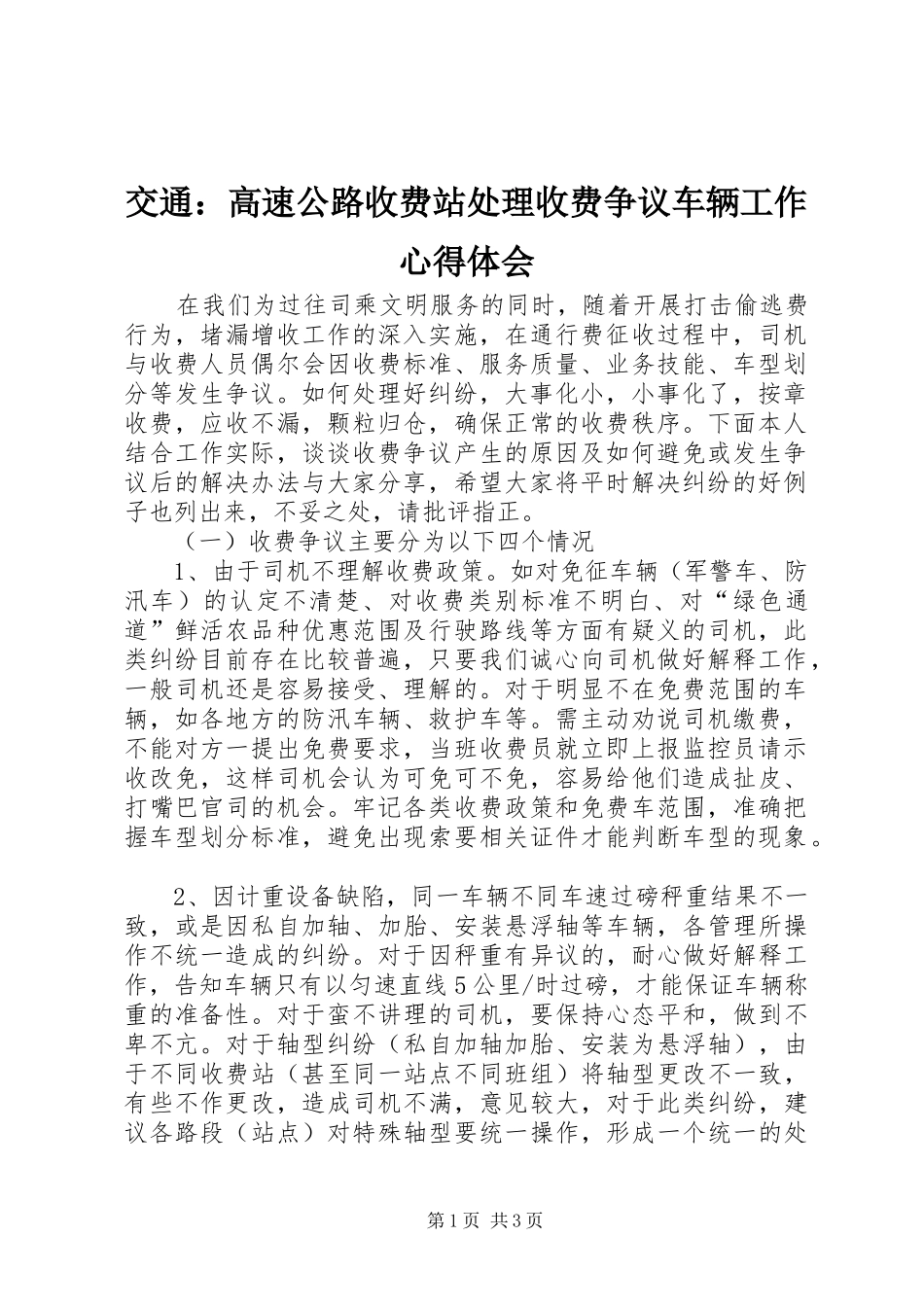 交通：高速公路收费站处理收费争议车辆工作心得体会

在我们为过往司乘文明服务的同时，随着开展打击偷逃费行为，堵漏增收工作的深入实施，在通行费征收过程中，司机与收费人员偶尔会因收费标准、服务质量、业务技能、车型划分等发生争议。如何处理好纠纷，大事化小，小事化了，按章收费，应收不漏，颗粒归仓，确保正常的收费秩序。下面本人结合工作实际，谈谈收费争议产生的原因及如何避免或发生争议后的解决办法与大家分享，希望大家将平时解决纠纷的好例子也列出来，不妥之处，请批评指正。

（一）收费争议主要分为以下四个情况

1、由于司机不理解收费政策。如对免征车辆（军警车、防汛车）的认定不清楚、对收费类别标准不明白、对“绿色通道”鲜活农品种优惠范围及行驶路线等方面有疑义的司机，此类纠纷目前存在比较普遍，只要我们诚心向司机做好解释工作，一般司机还是容易接受、理解的。对于明显不在免费范围的车辆，如各地方的防汛车辆、救护车等。需主动劝说司机缴费，不能对方一提出免费要求，当班收费员就立即上报监控员请示收改免，这样司机会认为可免可不免，容易给他们造成扯皮、打嘴巴官司的机会。牢记各类收费政策和免费车范围，准确把握车型划分标准，避免出现索要相关证件才能判断车型的现象。

2、因计重设备缺陷，同一车辆不同车速过磅秤重结果不一致，或是因私自加轴、加胎、安装悬浮轴等车辆，各管理所操作不统一造成的纠纷。对于因秤重有异议的，耐心做好解释工作，告知车辆只有以匀速直线5公里/时过磅，才能保证车辆称重的准备性。对于蛮不讲理的司机，要保持心态平和，做到不卑不亢。对于轴型纠纷（私自加轴加胎、安装为悬浮轴），由于不同收费站（甚至同一站点不同班组）将轴型更改不一致，有些不作更改，造成司机不满，意见较大，对于此类纠纷，建议各路段（站点）对特殊轴型要统一操作，形成一个统一的处

第1页 共3页